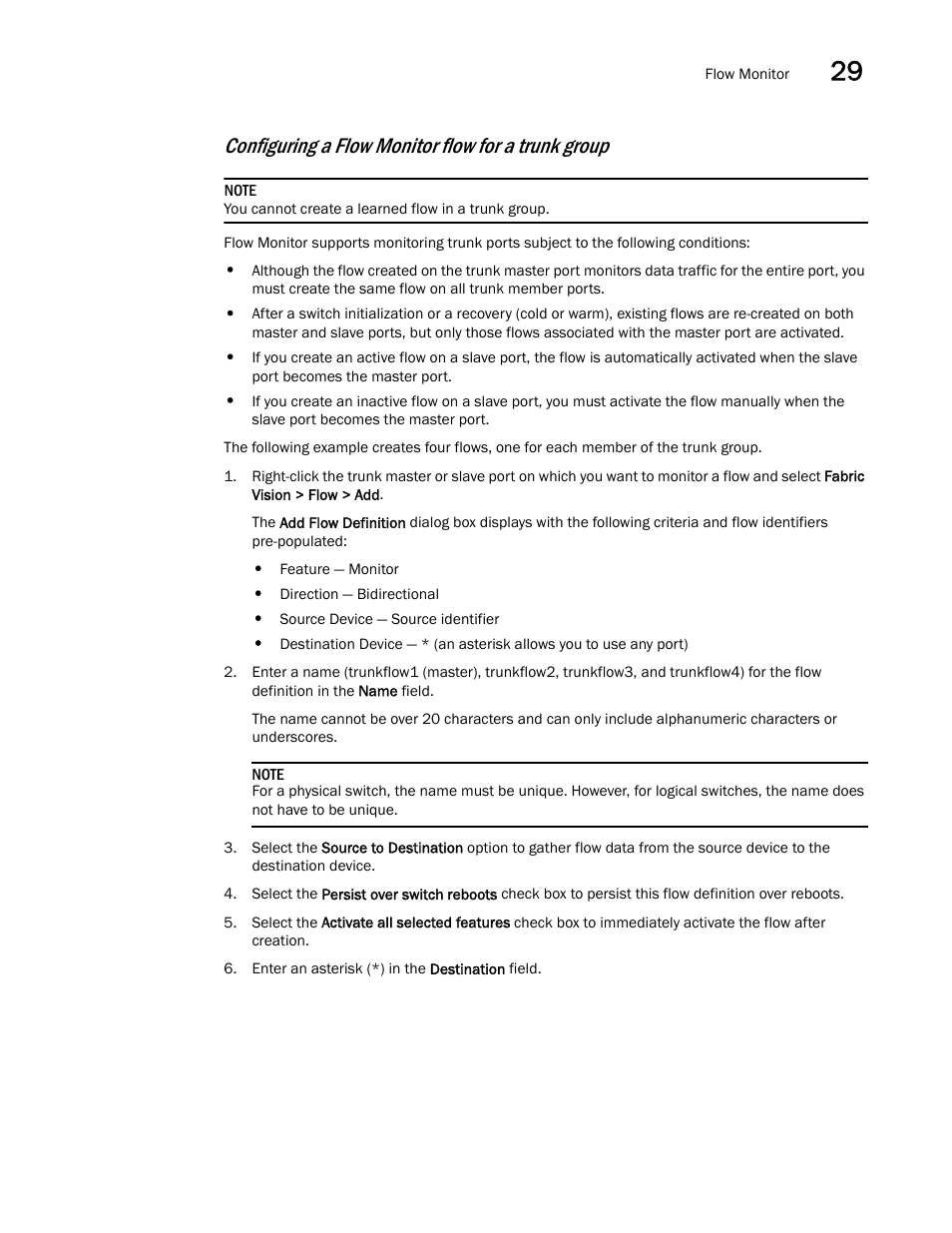 Flow Monitor 29

Configuring a Flow Monitor flow for a trunk group

NOTE
You cannot create a learned flow in a trunk group.

Flow Monitor supports monitoring trunk ports subject to the following conditions:

• Although the flow created on the trunk master port monitors data traffic for the entire port, you must create the same flow on all trunk member ports.
• After a switch initialization or a recovery (cold or warm), existing flows are re-created on both master and slave ports, but only those flows associated with the master port are activated.
• If you create an active flow on a slave port, the flow is automatically activated when the slave port becomes the master port.
• If you create an inactive flow on a slave port, you must activate the flow manually when the slave port becomes the master port.

The following example creates four flows, one for each member of the trunk group.

1. Right-click the trunk master or slave port on which you want to monitor a flow and select Fabric Vision > Flow > Add.

The Add Flow Definition dialog box displays with the following criteria and flow identifiers pre-populated:

• Feature — Monitor
• Direction — Bidirectional
• Source Device — Source identifier
• Destination Device — * (an asterisk allows you to use any port)

2. Enter a name (trunkflow1 (master), trunkflow2, trunkflow3, and trunkflow4) for the flow definition in the Name field.

The name cannot be over 20 characters and can only include alphanumeric characters or underscores.

NOTE
For a physical switch, the name must be unique. However, for logical switches, the name does not have to be unique.

3. Select the Source to Destination option to gather flow data from the source device to the destination device.
4. Select the Persist over switch reboots check box to persist this flow definition over reboots.
5. Select the Activate all selected features check box to immediately activate the flow after creation.
6. Enter an asterisk (*) in the Destination field.